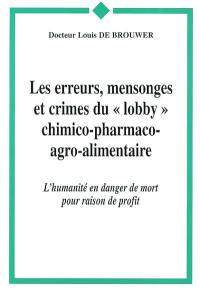 Docteur Louis DE BROUWER

Les erreurs, mensonges et crimes du « lobby » chimico-pharmaco-agro-alimentaire

L'humanité en danger de mort pour raison de profit